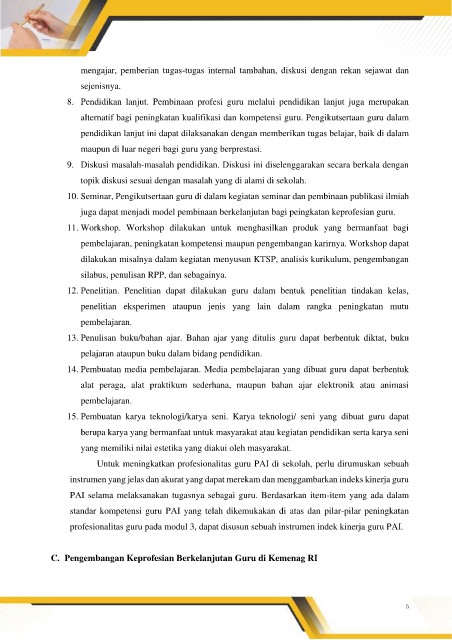 mengajar, pemberian tugas-tugas internal tambahan, diskusi dengan rekan sejawat dan sejenisnya.

8. Pendidikan lanjut. Pembinaan profesi guru melalui pendidikan lanjut juga merupakan alternatif bagi peningkatan kualifikasi dan kompetensi guru. Pengikutsertaan guru dalam pendidikan lanjut ini dapat dilaksanakan dengan memberikan tugas belajar, baik di dalam maupun di luar negeri bagi guru yang berprestasi.

9. Diskusi masalah-masalah pendidikan. Diskusi ini diselenggarakan secara berkala dengan topik diskusi sesuai dengan masalah yang di alami di sekolah.

10. Seminar, Pengikutsertaan guru di dalam kegiatan seminar dan pembinaan publikasi ilmiah juga dapat menjadi model pembinaan berkelanjutan bagi peingkatan keprofesian guru.

11. Workshop. Workshop dilakukan untuk menghasilkan produk yang bermanfaat bagi pembelajaran, peningkatan kompetensi maupun pengembangan karirnya. Workshop dapat dilakukan misalnya dalam kegiatan menyusun KTSP, analisis kurikulum, pengembangan silabus, penulisan RPP, dan sebagainya.

12. Penelitian. Penelitian dapat dilakukan guru dalam bentuk penelitian tindakan kelas, penelitian eksperimen ataupun jenis yang lain dalam rangka peningkatan mutu pembelajaran.

13. Penulisan buku/bahan ajar. Bahan ajar yang ditulis guru dapat berbentuk diktat, buku pelajaran ataupun buku dalam bidang pendidikan.

14. Pembuatan media pembelajaran. Media pembelajaran yang dibuat guru dapat berbentuk alat peraga, alat praktikum sederhana, maupun bahan ajar elektronik atau animasi pembelajaran.

15. Pembuatan karya teknologi/karya seni. Karya teknologi/ seni yang dibuat guru dapat berupa karya yang bermanfaat untuk masyarakat atau kegiatan pendidikan serta karya seni yang memiliki nilai estetika yang diakui oleh masyarakat.

Untuk meningkatkan profesionalitas guru PAI di sekolah, perlu dirumuskan sebuah instrumen yang jelas dan akurat yang dapat merekam dan menggambarkan indeks kinerja guru PAI selama melaksanakan tugasnya sebagai guru. Berdasarkan item-item yang ada dalam standar kompetensi guru PAI yang telah dikemukakan di atas dan pilar-pilar peningkatan profesionalitas guru pada modul 3, dapat disusun sebuah instrumen indek kinerja guru PAI.

C. Pengembangan Keprofesian Berkelanjutan Guru di Kemenag RI

5